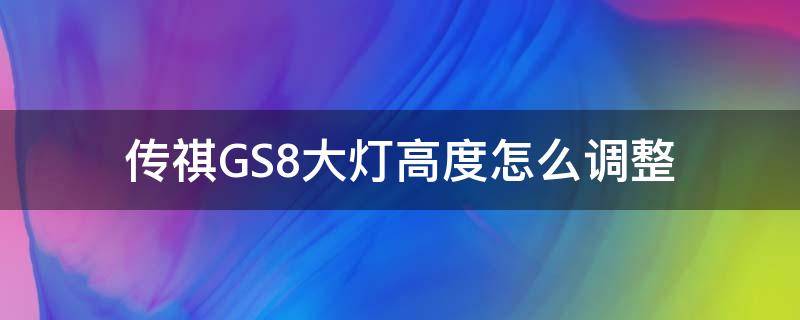 传祺GS8大灯高度怎么调整